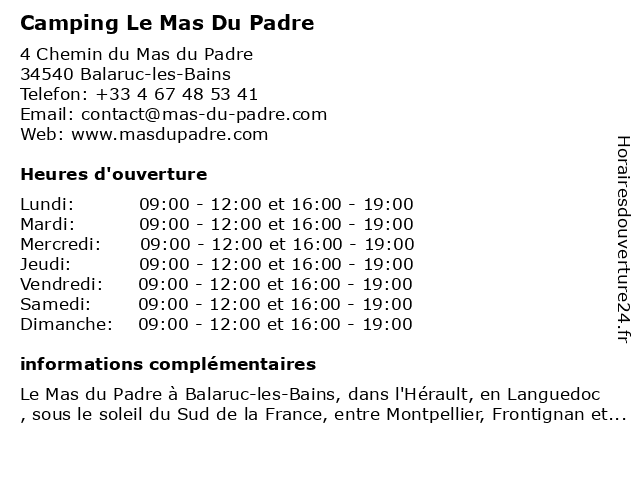 Camping Le Mas Du Padre

4 Chemin du Mas du Padre
34540 Balaruc-les-Bains
Telefon: +33 4 67 48 53 41
Email: contact@mas-du-padre.com
Web: www.masdupadre.com

Heures d'ouverture

| | |
|---|---|
| Lundi: | 09:00 - 12:00 et 16:00 - 19:00 |
| Mardi: | 09:00 - 12:00 et 16:00 - 19:00 |
| Mercredi: | 09:00 - 12:00 et 16:00 - 19:00 |
| Jeudi: | 09:00 - 12:00 et 16:00 - 19:00 |
| Vendredi: | 09:00 - 12:00 et 16:00 - 19:00 |
| Samedi: | 09:00 - 12:00 et 16:00 - 19:00 |
| Dimanche: | 09:00 - 12:00 et 16:00 - 19:00 |

informations complémentaires

Le Mas du Padre à Balaruc-les-Bains, dans l'Hérault, en Languedoc , sous le soleil du Sud de la France, entre Montpellier, Frontignan et...

Horairesdouverture24.fr